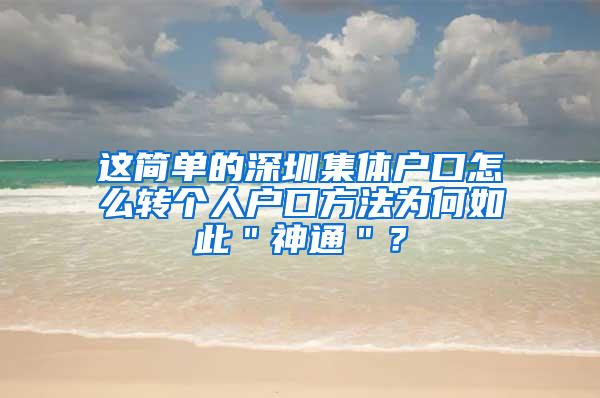 这简单的深圳集体户口怎么转个人户口方法为何如此＂神通＂？